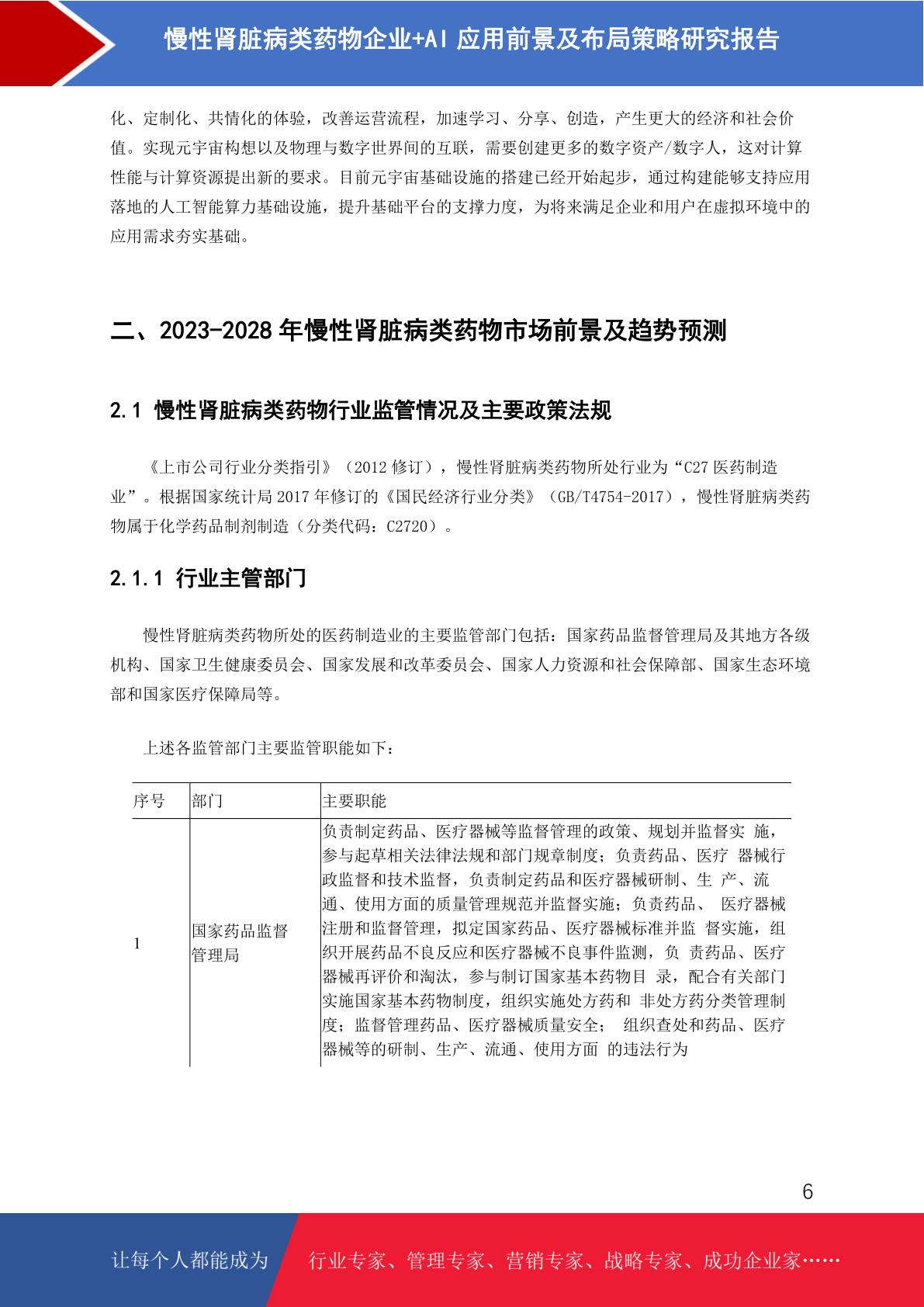 慢性肾脏病类药物企业+AI 应用前景及布局策略研究报告

化、定制化、共情化的体验，改善运营流程，加速学习、分享、创造，产生更大的经济和社会价值。实现元宇宙构想以及物理与数字世界间的互联，需要创建更多的数字资产/数字人，这对计算性能与计算资源提出新的要求。目前元宇宙基础设施的搭建已经开始起步，通过构建能够支持应用落地的人工智能算力基础设施，提升基础平台的支撑力度，为将来满足企业和用户在虚拟环境中的应用需求夯实基础。

二、2023-2028 年慢性肾脏病类药物市场前景及趋势预测

2.1 慢性肾脏病类药物行业监管情况及主要政策法规

《上市公司行业分类指引》（2012 修订），慢性肾脏病类药物所处行业为“C27 医药制造业”。根据国家统计局 2017 年修订的《国民经济行业分类》（GB/T4754-2017），慢性肾脏病类药物属于化学药品制剂制造（分类代码：C2720）。

2.1.1 行业主管部门

慢性肾脏病类药物所处的医药制造业的主要监管部门包括：国家药品监督管理局及其地方各级机构、国家卫生健康委员会、国家发展和改革委员会、国家人力资源和社会保障部、国家生态环境部和国家医疗保障局等。

上述各监管部门主要监管职能如下：

| 序号 | 部门 | 主要职能 |
|---|---|---|
| 1 | 国家药品监督管理局 | 负责制定药品、医疗器械等监督管理的政策、规划并监督实 施，参与起草相关法律法规和部门规章制度；负责药品、医疗 器械行政监督和技术监督，负责制定药品和医疗器械研制、生 产、流通、使用方面的质量管理规范并监督实施；负责药品、 医疗器械注册和监督管理，拟定国家药品、医疗器械标准并监 督实施，组织开展药品不良反应和医疗器械不良事件监测，负 责药品、医疗器械再评价和淘汰，参与制订国家基本药物目 录，配合有关部门实施国家基本药物制度，组织实施处方药和 非处方药分类管理制度；监督管理药品、医疗器械质量安全； 组织查处和药品、医疗器械等的研制、生产、流通、使用方面 的违法行为 |

6

让每个人都能成为 行业专家、管理专家、营销专家、战略专家、成功企业家……